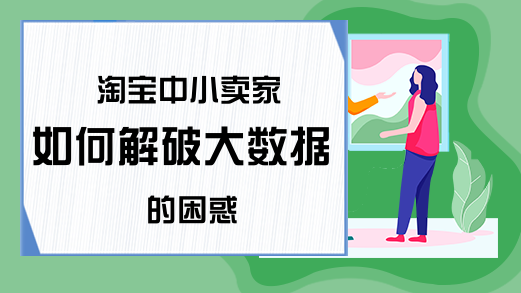 淘宝中小卖家

如何解破大数据

的困惑